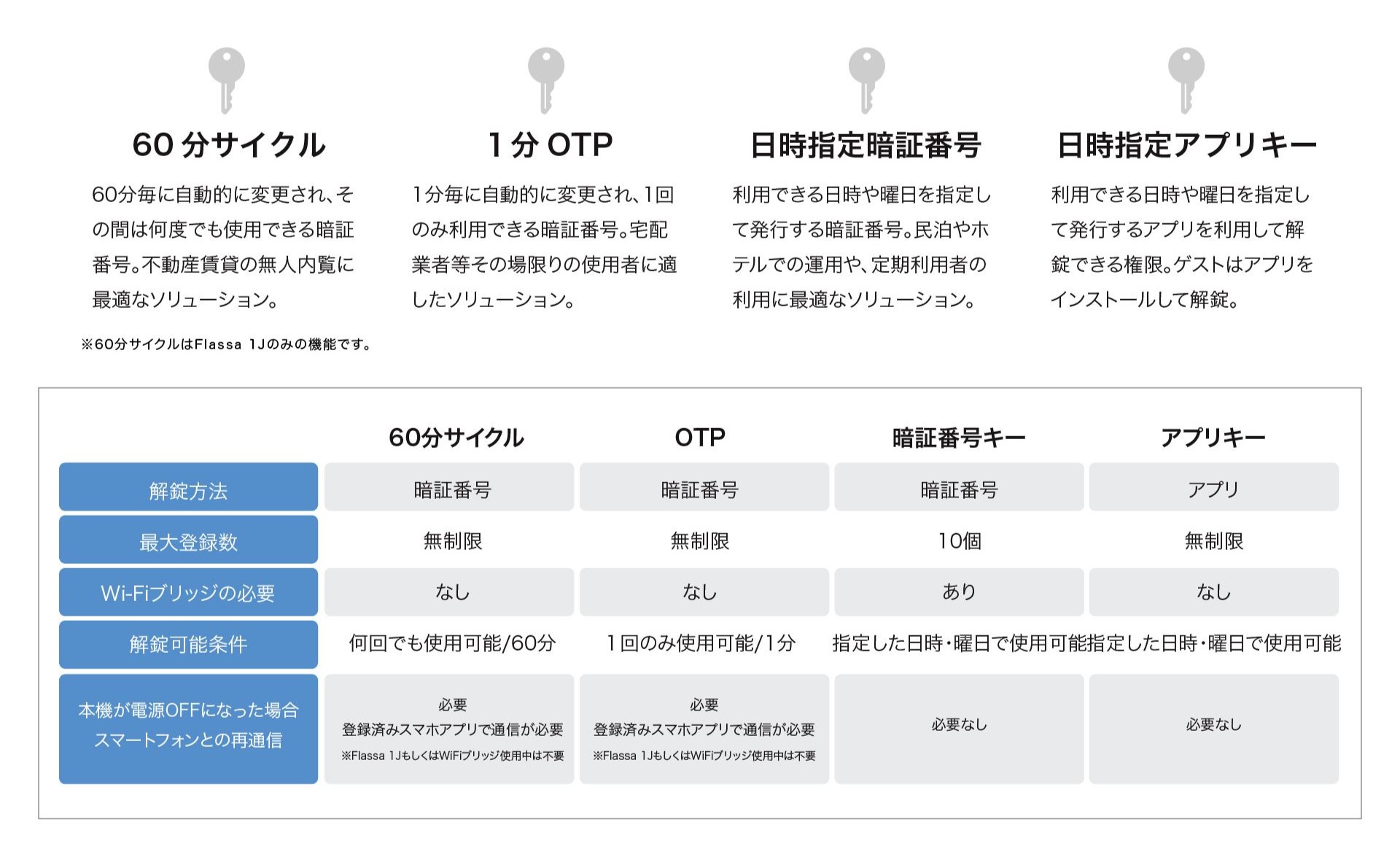 60 分サイクル

60分毎に自動的に変更され、その間は何度でも使用できる暗証番号。不動産賃貸の無人内覧に最適なソリューション。

※60分サイクルはFlassa 1Jのみの機能です。

1 分 OTP

1分毎に自動的に変更され、1回のみ利用できる暗証番号。宅配業者等その場限りの使用者に適したソリューション。

日時指定暗証番号

利用できる日時や曜日を指定して発行する暗証番号。民泊やホテルでの運用や、定期利用者の利用に最適なソリューション。

日時指定アプリキー

利用できる日時や曜日を指定して発行するアプリを利用して解錠できる権限。ゲストはアプリをインストールして解錠。

| | 60分サイクル | OTP | 暗証番号キー | アプリキー |
|---|---|---|---|---|
| 解錠方法 | 暗証番号 | 暗証番号 | 暗証番号 | アプリ |
| 最大登録数 | 無制限 | 無制限 | 10個 | 無制限 |
| Wi-Fiブリッジの必要 | なし | なし | あり | なし |
| 解錠可能条件 | 何回でも使用可能/60分 | 1回のみ使用可能/1分 | 指定した日時・曜日で使用可能 | 指定した日時・曜日で使用可能 |
| 本機が電源OFFになった場合 スマートフォンとの再通信 | 必要 登録済みスマホアプリで通信が必要 ※Flassa 1JもしくはWiFiブリッジ使用中は不要 | 必要 登録済みスマホアプリで通信が必要 ※Flassa 1JもしくはWiFiブリッジ使用中は不要 | 必要なし | 必要なし |